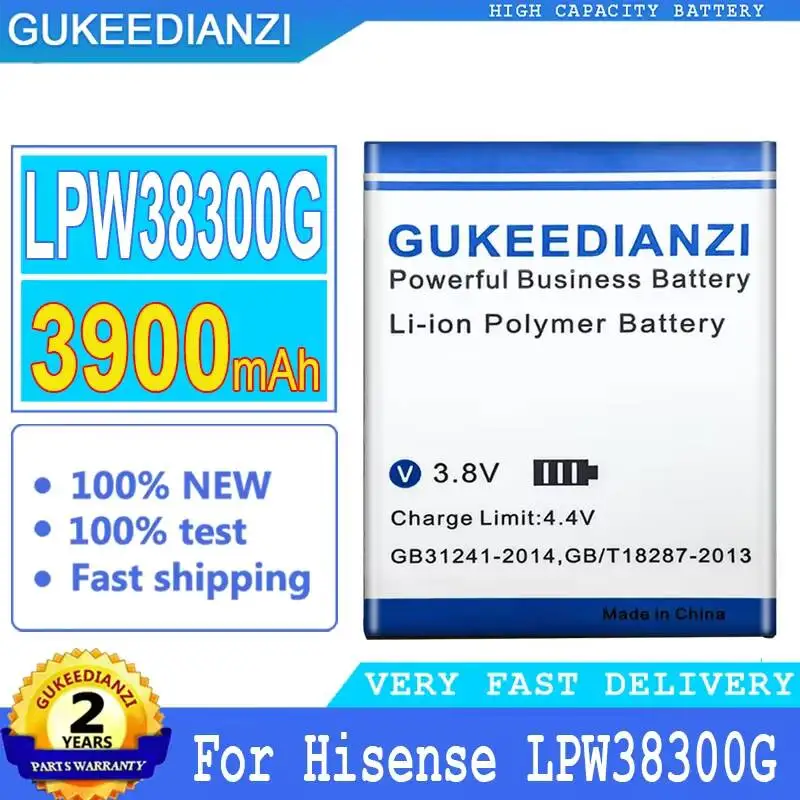 GUKEEDIANZI

HIGH CAPACITY BATTERY

LPW38300G

3900mAh

• 100% NEW
• 100% test
• Fast shipping

GUKEEDIANZI
Powerful Business Battery
Li-ion Polymer Battery

V 3.8V

Charge Limit:4.4V

GB31241-2014,GB/T18287-2013

Made in China

VERY FAST DELIVERY

GUKEEDIANZI
2
YEARS
PARTS WARRANTY

For Hisense LPW38300G